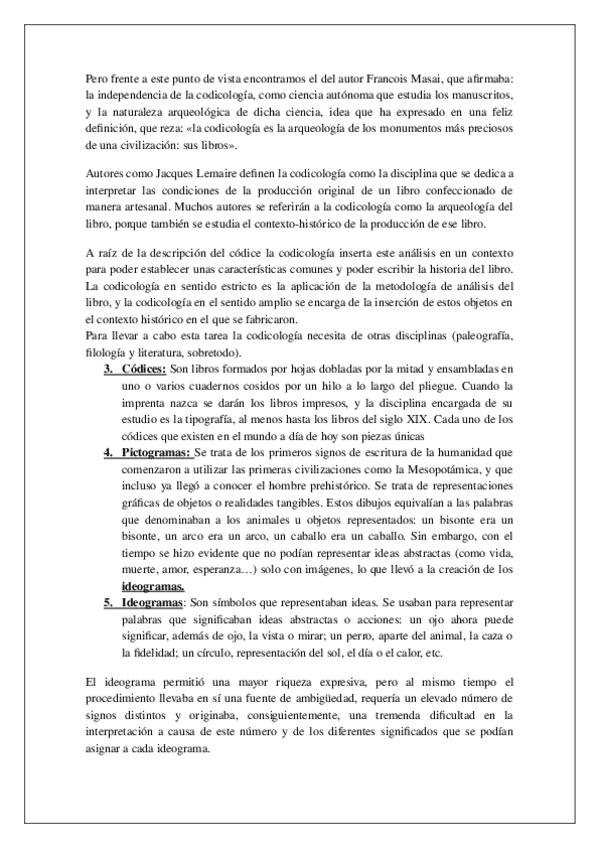 Pero frente a este punto de vista encontramos el del autor Francois Masai, que afirmaba: la independencia de la codicología, como ciencia autónoma que estudia los manuscritos, y la naturaleza arqueológica de dicha ciencia, idea que ha expresado en una feliz definición, que reza: «la codicología es la arqueología de los monumentos más preciosos de una civilización: sus libros».

Autores como Jacques Lemaire definen la codicología como la disciplina que se dedica a interpretar las condiciones de la producción original de un libro confeccionado de manera artesanal. Muchos autores se referirán a la codicología como la arqueología del libro, porque también se estudia el contexto-histórico de la producción de ese libro.

A raíz de la descripción del códice la codicología inserta este análisis en un contexto para poder establecer unas características comunes y poder escribir la historia del libro. La codicología en sentido estricto es la aplicación de la metodología de análisis del libro, y la codicología en el sentido amplio se encarga de la inserción de estos objetos en el contexto histórico en el que se fabricaron.
Para llevar a cabo esta tarea la codicología necesita de otras disciplinas (paleografía, filología y literatura, sobretodo).

3. Códices: Son libros formados por hojas dobladas por la mitad y ensambladas en uno o varios cuadernos cosidos por un hilo a lo largo del pliegue. Cuando la imprenta nazca se darán los libros impresos, y la disciplina encargada de su estudio es la tipografía, al menos hasta los libros del siglo XIX. Cada uno de los códices que existen en el mundo a día de hoy son piezas únicas

4. Pictogramas: Se trata de los primeros signos de escritura de la humanidad que comenzaron a utilizar las primeras civilizaciones como la Mesopotámica, y que incluso ya llegó a conocer el hombre prehistórico. Se trata de representaciones gráficas de objetos o realidades tangibles. Estos dibujos equivalían a las palabras que denominaban a los animales u objetos representados: un bisonte era un bisonte, un arco era un arco, un caballo era un caballo. Sin embargo, con el tiempo se hizo evidente que no podían representar ideas abstractas (como vida, muerte, amor, esperanza…) solo con imágenes, lo que llevó a la creación de los ideogramas.

5. Ideogramas: Son símbolos que representaban ideas. Se usaban para representar palabras que significaban ideas abstractas o acciones: un ojo ahora puede significar, además de ojo, la vista o mirar; un perro, aparte del animal, la caza o la fidelidad; un círculo, representación del sol, el día o el calor, etc.

El ideograma permitió una mayor riqueza expresiva, pero al mismo tiempo el procedimiento llevaba en sí una fuente de ambigüedad, requería un elevado número de signos distintos y originaba, consiguientemente, una tremenda dificultad en la interpretación a causa de este número y de los diferentes significados que se podían asignar a cada ideograma.